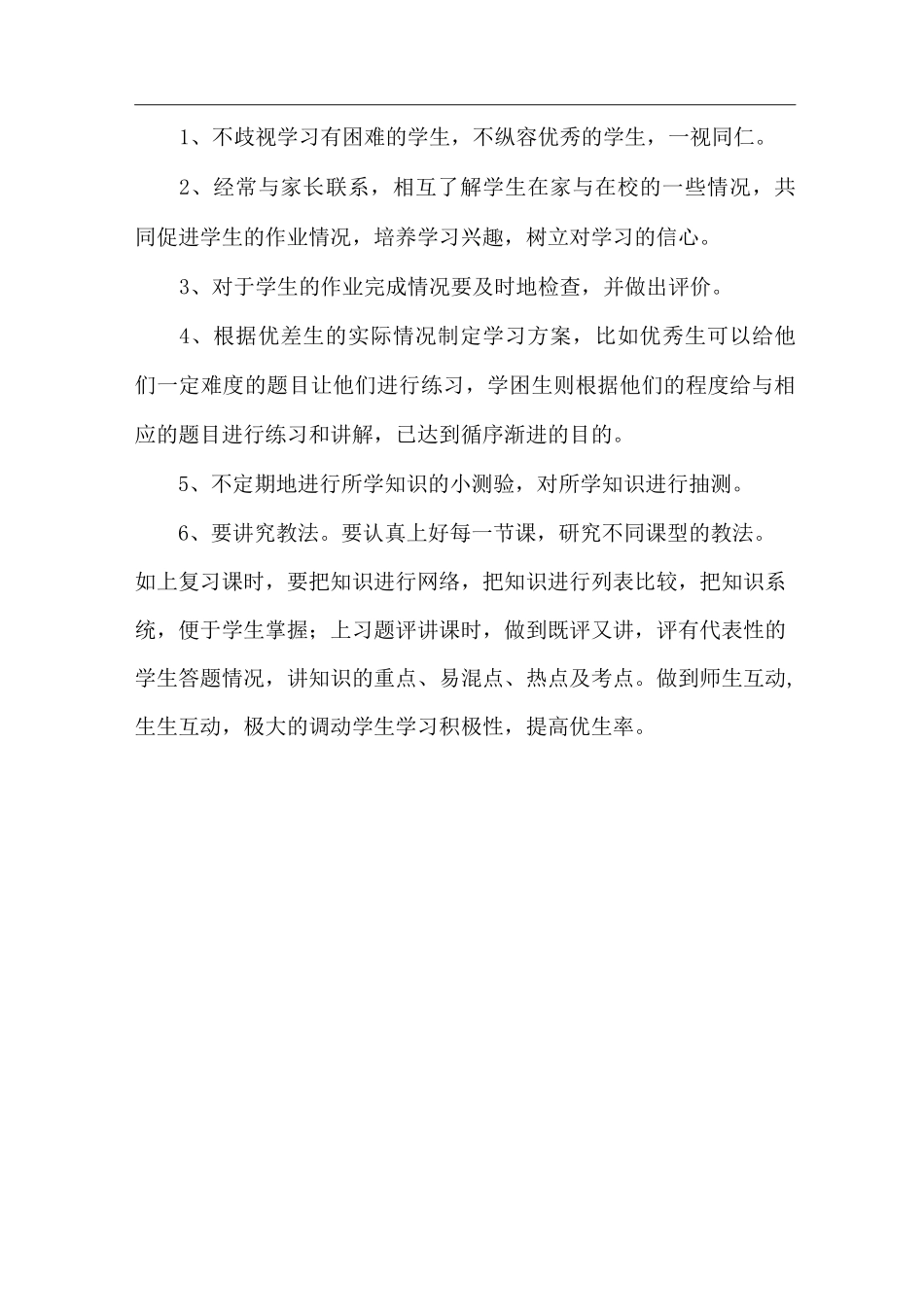 1、不歧视学习有困难的学生，不纵容优秀的学生，一视同仁。

2、经常与家长联系，相互了解学生在家与在校的一些情况，共同促进学生的作业情况，培养学习兴趣，树立对学习的信心。

3、对于学生的作业完成情况要及时地检查，并做出评价。

4、根据优差生的实际情况制定学习方案，比如优秀生可以给他们一定难度的题目让他们进行练习，学困生则根据他们的程度给与相应的题目进行练习和讲解，已达到循序渐进的目的。

5、不定期地进行所学知识的小测验，对所学知识进行抽测。

6、要讲究教法。要认真上好每一节课，研究不同课型的教法。如上复习课时，要把知识进行网络，把知识进行列表比较，把知识系统，便于学生掌握；上习题评讲课时，做到既评又讲，评有代表性的学生答题情况，讲知识的重点、易混点、热点及考点。做到师生互动，生生互动，极大的调动学生学习积极性，提高优生率。